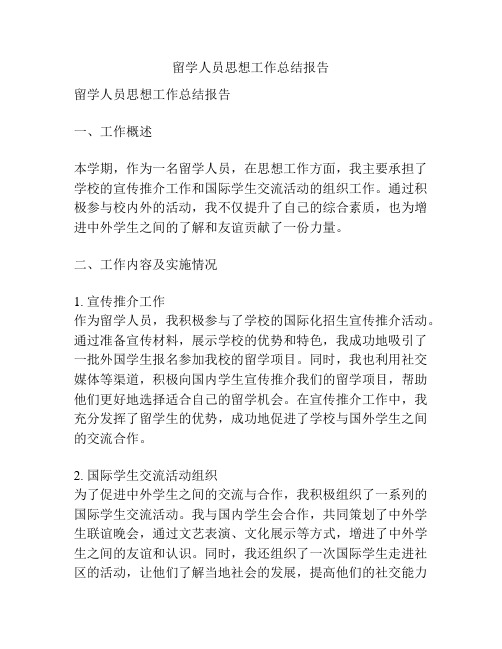 留学人员思想工作总结报告

留学人员思想工作总结报告

一、工作概述

本学期，作为一名留学人员，在思想工作方面，我主要承担了学校的宣传推介工作和国际学生交流活动的组织工作。通过积极参与校内外的活动，我不仅提升了自己的综合素质，也为增进中外学生之间的了解和友谊贡献了一份力量。

二、工作内容及实施情况

1. 宣传推介工作
作为留学人员，我积极参与了学校的国际化招生宣传推介活动。通过准备宣传材料，展示学校的优势和特色，我成功地吸引了一批外国学生报名参加我校的留学项目。同时，我也利用社交媒体等渠道，积极向国内学生宣传推介我们的留学项目，帮助他们更好地选择适合自己的留学机会。在宣传推介工作中，我充分发挥了留学生的优势，成功地促进了学校与国外学生之间的交流合作。

2. 国际学生交流活动组织
为了促进中外学生之间的交流与合作，我积极组织了一系列的国际学生交流活动。我与国内学生会合作，共同策划了中外学生联谊晚会，通过文艺表演、文化展示等方式，增进了中外学生之间的友谊和认识。同时，我还组织了一次国际学生走进社区的活动，让他们了解当地社会的发展，提高他们的社交能力